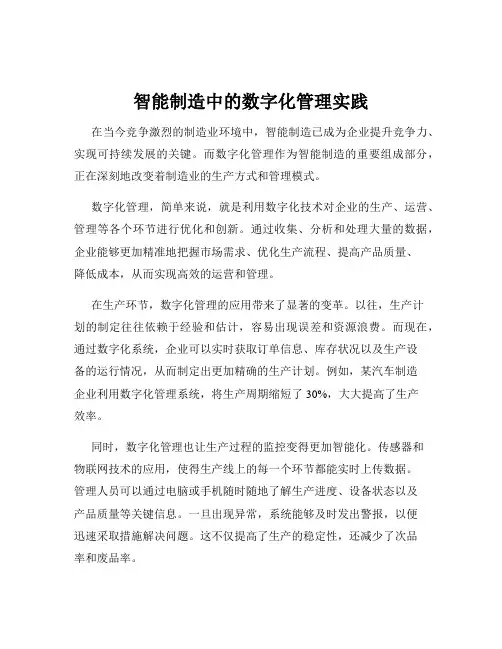 智能制造中的数字化管理实践

在当今竞争激烈的制造业环境中，智能制造已成为企业提升竞争力、实现可持续发展的关键。而数字化管理作为智能制造的重要组成部分，正在深刻地改变着制造业的生产方式和管理模式。

数字化管理，简单来说，就是利用数字化技术对企业的生产、运营、管理等各个环节进行优化和创新。通过收集、分析和处理大量的数据，企业能够更加精准地把握市场需求、优化生产流程、提高产品质量、降低成本，从而实现高效的运营和管理。

在生产环节，数字化管理的应用带来了显著的变革。以往，生产计划的制定往往依赖于经验和估计，容易出现误差和资源浪费。而现在，通过数字化系统，企业可以实时获取订单信息、库存状况以及生产设备的运行情况，从而制定出更加精确的生产计划。例如，某汽车制造企业利用数字化管理系统，将生产周期缩短了 30%，大大提高了生产效率。

同时，数字化管理也让生产过程的监控变得更加智能化。传感器和物联网技术的应用，使得生产线上的每一个环节都能实时上传数据。管理人员可以通过电脑或手机随时随地了解生产进度、设备状态以及产品质量等关键信息。一旦出现异常，系统能够及时发出警报，以便迅速采取措施解决问题。这不仅提高了生产的稳定性，还减少了次品率和废品率。